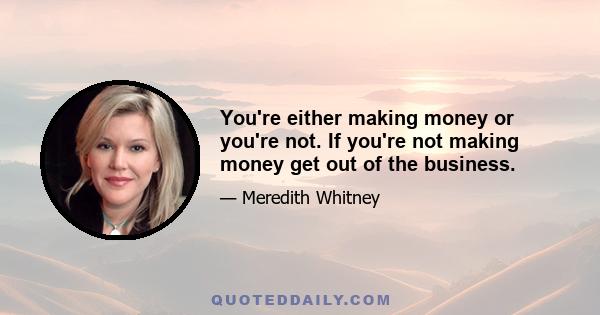 You're either making money or you're not. If you're not making money get out of the business.

— Meredith Whitney

QUOTEDDAILY.COM